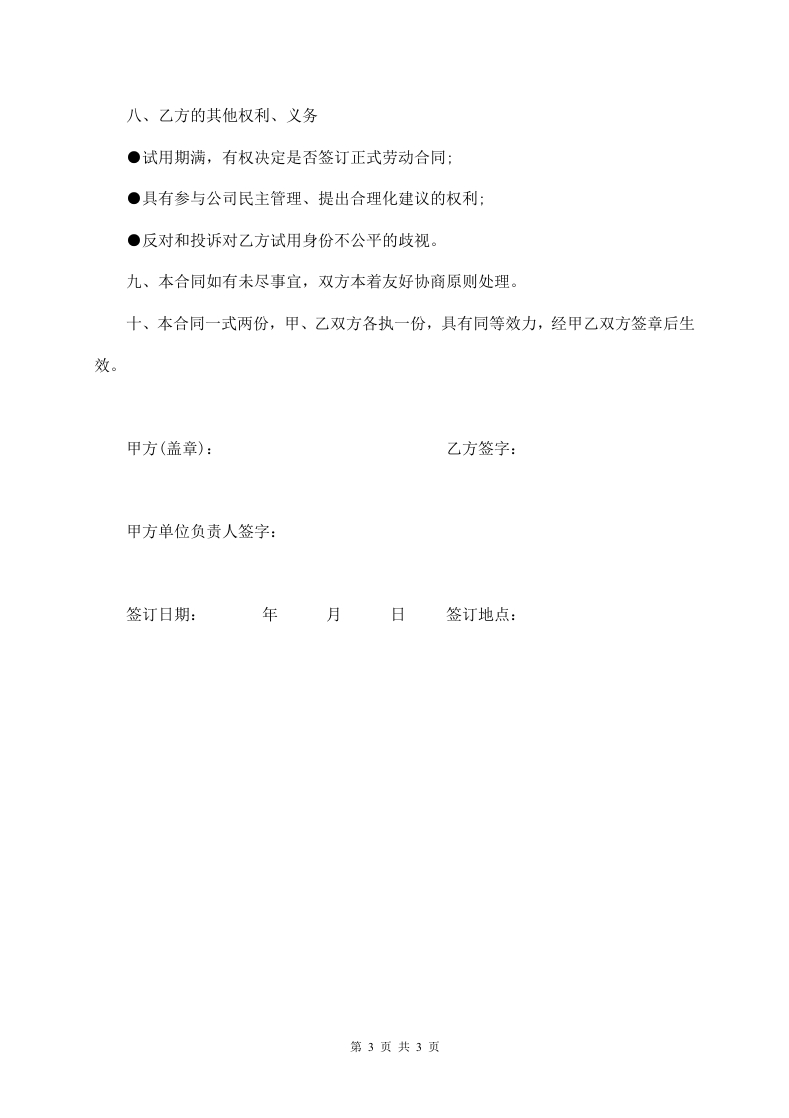 八、乙方的其他权利、义务

●试用期满，有权决定是否签订正式劳动合同;

●具有参与公司民主管理、提出合理化建议的权利;

●反对和投诉对乙方试用身份不公平的歧视。

九、本合同如有未尽事宜，双方本着友好协商原则处理。

十、本合同一式两份，甲、乙双方各执一份，具有同等效力，经甲乙双方签章后生效。

甲方(盖章)：　　　　乙方签字：

甲方单位负责人签字：

签订日期：　　年　　月　　日　　签订地点：

第 3 页 共 3 页